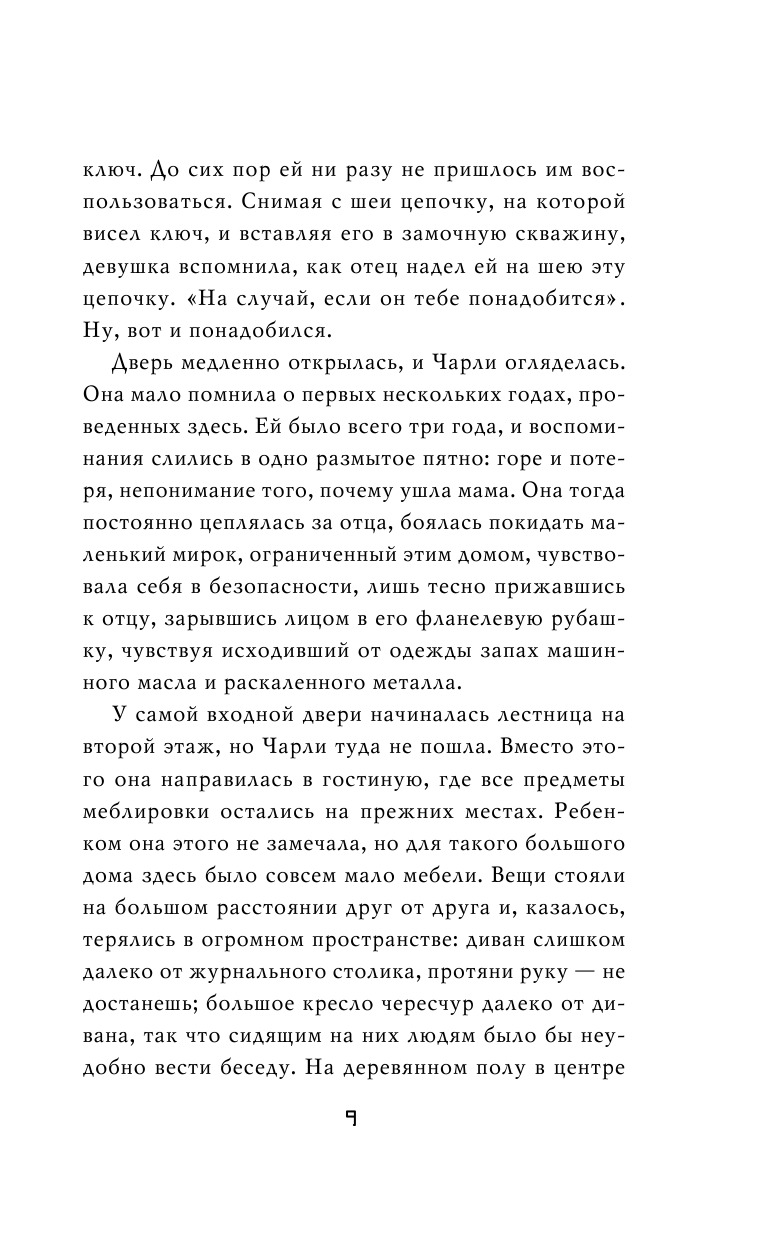 ключ. До сих пор ей ни разу не пришлось им воспользоваться. Снимая с шеи цепочку, на которой висел ключ, и вставляя его в замочную скважину, девушка вспомнила, как отец надел ей на шею эту цепочку. «На случай, если он тебе понадобится». Ну, вот и понадобился.

Дверь медленно открылась, и Чарли огляделась. Она мало помнила о первых нескольких годах, проведенных здесь. Ей было всего три года, и воспоминания слились в одно размытое пятно: горе и потеря, непонимание того, почему ушла мама. Она тогда постоянно цеплялась за отца, боялась покидать маленький мирок, ограниченный этим домом, чувствовала себя в безопасности, лишь тесно прижавшись к отцу, зарывшись лицом в его фланелевую рубашку, чувствуя исходивший от одежды запах машинного масла и раскаленного металла.

У самой входной двери начиналась лестница на второй этаж, но Чарли туда не пошла. Вместо этого она направилась в гостиную, где все предметы меблировки остались на прежних местах. Ребенком она этого не замечала, но для такого большого дома здесь было совсем мало мебели. Вещи стояли на большом расстоянии друг от друга и, казалось, терялись в огромном пространстве: диван слишком далеко от журнального столика, протяни руку — не достанешь; большое кресло чересчур далеко от дивана, так что сидящим на них людям было бы неудобно вести беседу. На деревянном полу в центре

9